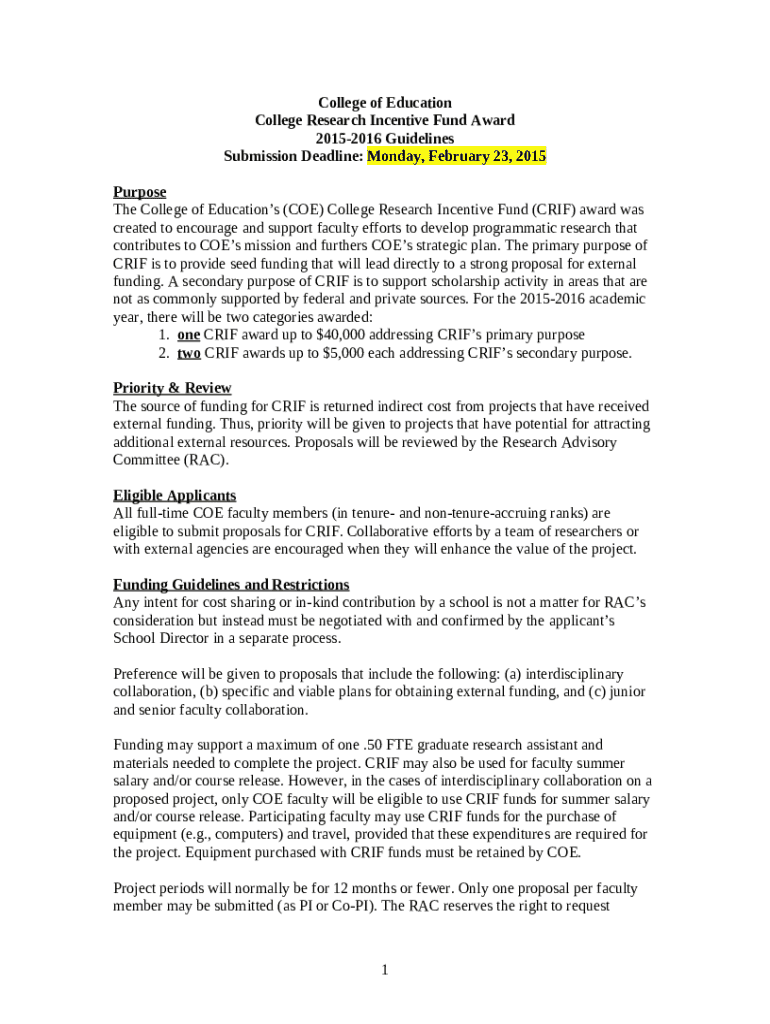 College of Education
College Research Incentive Fund Award
2015-2016 Guidelines
Submission Deadline: Monday, February 23, 2015

Purpose
The College of Education's (COE) College Research Incentive Fund (CRIF) award was created to encourage and support faculty efforts to develop programmatic research that contributes to COE's mission and furthers COE's strategic plan. The primary purpose of CRIF is to provide seed funding that will lead directly to a strong proposal for external funding. A secondary purpose of CRIF is to support scholarship activity in areas that are not as commonly supported by federal and private sources. For the 2015-2016 academic year, there will be two categories awarded:
1. one CRIF award up to $40,000 addressing CRIF's primary purpose
2. two CRIF awards up to $5,000 each addressing CRIF's secondary purpose.

Priority & Review
The source of funding for CRIF is returned indirect cost from projects that have received external funding. Thus, priority will be given to projects that have potential for attracting additional external resources. Proposals will be reviewed by the Research Advisory Committee (RAC).

Eligible Applicants
All full-time COE faculty members (in tenure- and non-tenure-accruing ranks) are eligible to submit proposals for CRIF. Collaborative efforts by a team of researchers or with external agencies are encouraged when they will enhance the value of the project.

Funding Guidelines and Restrictions
Any intent for cost sharing or in-kind contribution by a school is not a matter for RAC's consideration but instead must be negotiated with and confirmed by the applicant's School Director in a separate process.

Preference will be given to proposals that include the following: (a) interdisciplinary collaboration, (b) specific and viable plans for obtaining external funding, and (c) junior and senior faculty collaboration.

Funding may support a maximum of one .50 FTE graduate research assistant and materials needed to complete the project. CRIF may also be used for faculty summer salary and/or course release. However, in the cases of interdisciplinary collaboration on a proposed project, only COE faculty will be eligible to use CRIF funds for summer salary and/or course release. Participating faculty may use CRIF funds for the purchase of equipment (e.g., computers) and travel, provided that these expenditures are required for the project. Equipment purchased with CRIF funds must be retained by COE.

Project periods will normally be for 12 months or fewer. Only one proposal per faculty member may be submitted (as PI or Co-PI). The RAC reserves the right to request

1